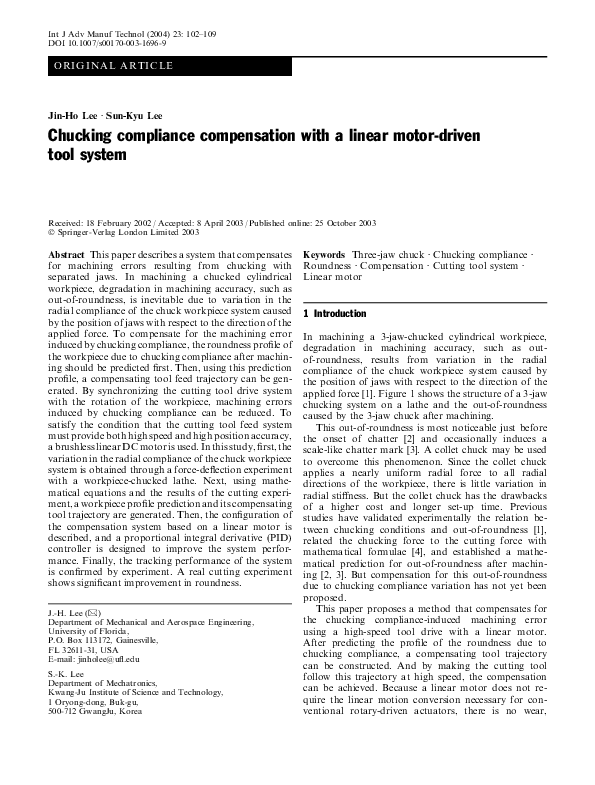 Int J Adv Manuf Technol (2004) 23: 102–109
DOI 10.1007/s00170-003-1696-9

ORIGINAL ARTICLE

Jin-Ho Lee · Sun-Kyu Lee

Chucking compliance compensation with a linear motor-driven tool system

Received: 18 February 2002 / Accepted: 8 April 2003 / Published online: 25 October 2003
© Springer-Verlag London Limited 2003

Abstract This paper describes a system that compensates for machining errors resulting from chucking with separated jaws. In machining a chucked cylindrical workpiece, degradation in machining accuracy, such as out-of-roundness, is inevitable due to variation in the radial compliance of the chuck workpiece system caused by the position of jaws with respect to the direction of the applied force. To compensate for the machining error induced by chucking compliance, the roundness profile of the workpiece due to chucking compliance after machining should be predicted first. Then, using this prediction profile, a compensating tool feed trajectory can be generated. By synchronizing the cutting tool drive system with the rotation of the workpiece, machining errors induced by chucking compliance can be reduced. To satisfy the condition that the cutting tool feed system must provide both high speed and high position accuracy, a brushless linear DC motor is used. In this study, first, the variation in the radial compliance of the chuck workpiece system is obtained through a force-deflection experiment with a workpiece-chucked lathe. Next, using mathematical equations and the results of the cutting experiment, a workpiece profile prediction and its compensating tool trajectory are generated. Then, the configuration of the compensation system based on a linear motor is described, and a proportional integral derivative (PID) controller is designed to improve the system performance. Finally, the tracking performance of the system is confirmed by experiment. A real cutting experiment shows significant improvement in roundness.

J.-H. Lee (✉)
Department of Mechanical and Aerospace Engineering, University of Florida, P.O. Box 113172, Gainesville, FL 32611-31, USA
E-mail: jinholee@ufl.edu

S.-K. Lee
Department of Mechatronics, Kwang-Ju Institute of Science and Technology, 1 Oryong-dong, Buk-gu, 500-712 Gwangju, Korea

Keywords Three-jaw chuck · Chucking compliance · Roundness · Compensation · Cutting tool system · Linear motor

1 Introduction

In machining a 3-jaw-chucked cylindrical workpiece, degradation in machining accuracy, such as out-of-roundness, results from variation in the radial compliance of the chuck workpiece system caused by the position of jaws with respect to the direction of the applied force [1]. Figure 1 shows the structure of a 3-jaw chucking system on a lathe and the out-of-roundness caused by the 3-jaw chuck after machining.

This out-of-roundness is most noticeable just before the onset of chatter [2] and occasionally induces a scale-like chatter mark [3]. A collet chuck may be used to overcome this phenomenon. Since the collet chuck applies a nearly uniform radial force to all radial directions of the workpiece, there is little variation in radial stiffness. But the collet chuck has the drawbacks of a higher cost and longer set-up time. Previous studies have validated experimentally the relation between chucking conditions and out-of-roundness [1], related the chucking force to the cutting force with mathematical formulae [4], and established a mathematical prediction for out-of-roundness after machining [2, 3]. But compensation for this out-of-roundness due to chucking compliance variation has not yet been proposed.

This paper proposes a method that compensates for the chucking compliance-induced machining error using a high-speed tool drive with a linear motor. After predicting the profile of the roundness due to chucking compliance, a compensating tool trajectory can be constructed. And by making the cutting tool follow this trajectory at high speed, the compensation can be achieved. Because a linear motor does not require the linear motion conversion necessary for conventional rotary-driven actuators, there is no wear,